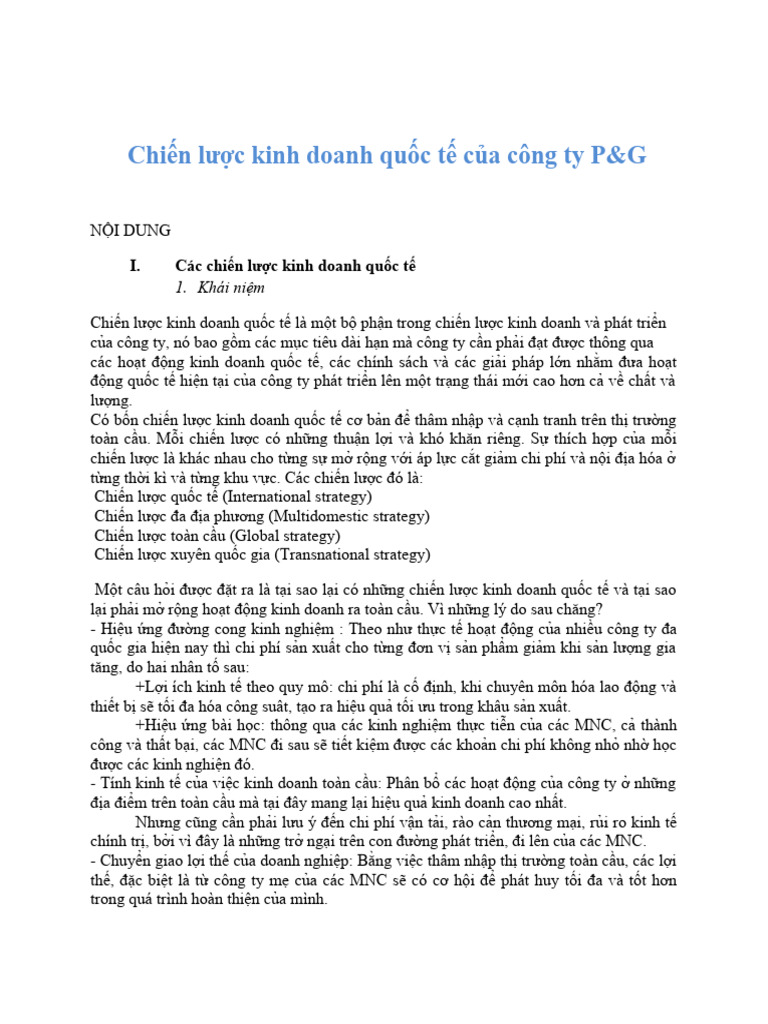 Chiến lược kinh doanh quốc tế của công ty P&G

NỘI DUNG

I. Các chiến lược kinh doanh quốc tế

1. Khái niệm

Chiến lược kinh doanh quốc tế là một bộ phận trong chiến lược kinh doanh và phát triển của công ty, nó bao gồm các mục tiêu dài hạn mà công ty cần phải đạt được thông qua các hoạt động kinh doanh quốc tế, các chính sách và các giải pháp lớn nhằm đưa hoạt động quốc tế hiện tại của công ty phát triển lên một trạng thái mới cao hơn cả về chất và lượng.
Có bốn chiến lược kinh doanh quốc tế cơ bản để thâm nhập và cạnh tranh trên thị trường toàn cầu. Mỗi chiến lược có những thuận lợi và khó khăn riêng. Sự thích hợp của mỗi chiến lược là khác nhau cho từng sự mở rộng với áp lực cắt giảm chi phí và nội địa hóa ở từng thời kì và từng khu vực. Các chiến lược đó là:
Chiến lược quốc tế (International strategy)
Chiến lược đa địa phương (Multidomestic strategy)
Chiến lược toàn cầu (Global strategy)
Chiến lược xuyên quốc gia (Transnational strategy)

Một câu hỏi được đặt ra là tại sao lại có những chiến lược kinh doanh quốc tế và tại sao lại phải mở rộng hoạt động kinh doanh ra toàn cầu. Vì những lý do sau chăng?
- Hiệu ứng đường cong kinh nghiệm : Theo như thực tế hoạt động của nhiều công ty đa quốc gia hiện nay thì chi phí sản xuất cho từng đơn vị sản phẩm giảm khi sản lượng gia tăng, do hai nhân tố sau:
+Lợi ích kinh tế theo quy mô: chi phí là cố định, khi chuyên môn hóa lao động và thiết bị sẽ tối đa hóa công suất, tạo ra hiệu quả tối ưu trong khâu sản xuất.
+Hiệu ứng bài học: thông qua các kinh nghiệm thực tiễn của các MNC, cả thành công và thất bại, các MNC đi sau sẽ tiết kiệm được các khoản chi phí không nhỏ nhờ học được các kinh nghiệm đó.
- Tính kinh tế của việc kinh doanh toàn cầu: Phân bổ các hoạt động của công ty ở những địa điểm trên toàn cầu mà tại đây mang lại hiệu quả kinh doanh cao nhất.
Nhưng cũng cần phải lưu ý đến chi phí vận tải, rào cản thương mại, rủi ro kinh tế chính trị, bởi vì đây là những trở ngại trên con đường phát triển, đi lên của các MNC.
- Chuyển giao lợi thế của doanh nghiệp: Bằng việc thâm nhập thị trường toàn cầu, các lợi thế, đặc biệt là từ công ty mẹ của các MNC sẽ có cơ hội để phát huy tối đa và tốt hơn trong quá trình hoàn thiện của mình.